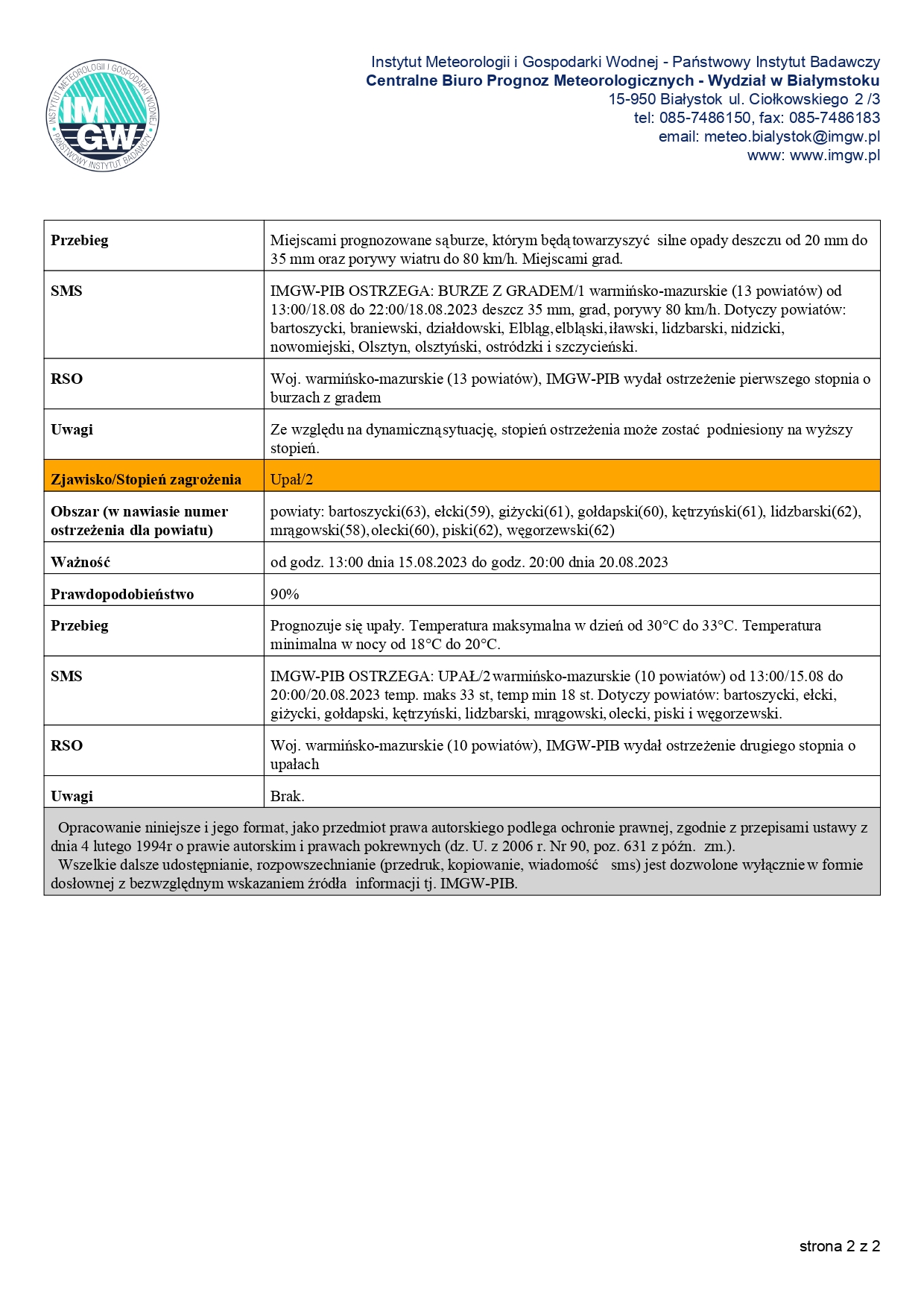 INSTYTUT METEOROLOGII I GOSPODARKI WODNEJ
IMGW
PAŃSTWOWY INSTYTUT BADAWCZY

Instytut Meteorologii i Gospodarki Wodnej - Państwowy Instytut Badawczy
Centralne Biuro Prognoz Meteorologicznych - Wydział w Białymstoku
15-950 Białystok ul. Ciołkowskiego 2 /3
tel: 085-7486150, fax: 085-7486183
email: meteo.bialystok@imgw.pl
www: www.imgw.pl

| | |
|---|---|
| Przebieg | Miejscami prognozowane są burze, którym będą towarzyszyć silne opady deszczu od 20 mm do 35 mm oraz porywy wiatru do 80 km/h. Miejscami grad. |
| SMS | IMGW-PIB OSTRZEGA: BURZE Z GRADEM/1 warmińsko-mazurskie (13 powiatów) od 13:00/18.08 do 22:00/18.08.2023 deszcz 35 mm, grad, porywy 80 km/h. Dotyczy powiatów: bartoszycki, braniewski, działdowski, Elbląg, elbląski, iławski, lidzbarski, nidzicki, nowomiejski, Olsztyn, olsztyński, ostródzki i szczycieński. |
| RSO | Woj. warmińsko-mazurskie (13 powiatów), IMGW-PIB wydał ostrzeżenie pierwszego stopnia o burzach z gradem |
| Uwagi | Ze względu na dynamiczną sytuację, stopień ostrzeżenia może zostać podniesiony na wyższy stopień. |
| Zjawisko/Stopień zagrożenia | Upał/2 |
| Obszar (w nawiasie numer ostrzeżenia dla powiatu) | powiaty: bartoszycki(63), ełcki(59), giżycki(61), gołdapski(60), kętrzyński(61), lidzbarski(62), mrągowski(58), olecki(60), piski(62), węgorzewski(62) |
| Ważność | od godz. 13:00 dnia 15.08.2023 do godz. 20:00 dnia 20.08.2023 |
| Prawdopodobieństwo | 90% |
| Przebieg | Prognozuje się upały. Temperatura maksymalna w dzień od 30°C do 33°C. Temperatura minimalna w nocy od 18°C do 20°C. |
| SMS | IMGW-PIB OSTRZEGA: UPAŁ/2 warmińsko-mazurskie (10 powiatów) od 13:00/15.08 do 20:00/20.08.2023 temp. maks 33 st, temp min 18 st. Dotyczy powiatów: bartoszycki, ełcki, giżycki, gołdapski, kętrzyński, lidzbarski, mrągowski, olecki, piski i węgorzewski. |
| RSO | Woj. warmińsko-mazurskie (10 powiatów), IMGW-PIB wydał ostrzeżenie drugiego stopnia o upałach |
| Uwagi | Brak. |

Opracowanie niniejsze i jego format, jako przedmiot prawa autorskiego podlega ochronie prawnej, zgodnie z przepisami ustawy z dnia 4 lutego 1994r o prawie autorskim i prawach pokrewnych (dz. U. z 2006 r. Nr 90, poz. 631 z późn. zm.).
Wszelkie dalsze udostępnianie, rozpowszechnianie (przedruk, kopiowanie, wiadomość sms) jest dozwolone wyłącznie w formie dosłownej z bezwzględnym wskazaniem źródła informacji tj. IMGW-PIB.

strona 2 z 2